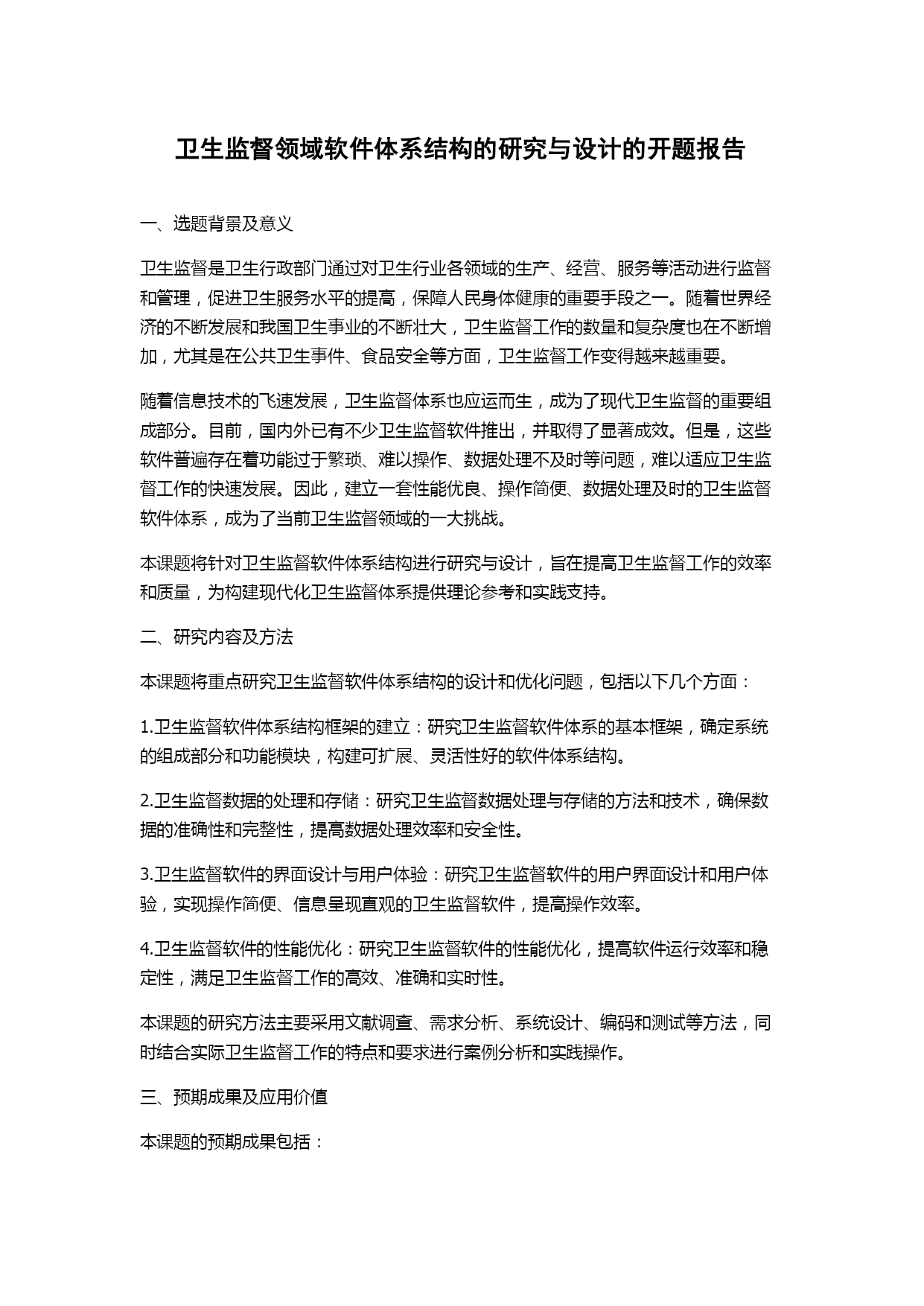 卫生监督领域软件体系结构的研究与设计的开题报告

一、选题背景及意义

卫生监督是卫生行政部门通过对卫生行业各领域的生产、经营、服务等活动进行监督和管理，促进卫生服务水平的提高，保障人民身体健康的重要手段之一。随着世界经济的不断发展和我国卫生事业的不断壮大，卫生监督工作的数量和复杂度也在不断增加，尤其是在公共卫生事件、食品安全等方面，卫生监督工作变得越来越重要。

随着信息技术的飞速发展，卫生监督体系也应运而生，成为了现代卫生监督的重要组成部分。目前，国内外已有不少卫生监督软件推出，并取得了显著成效。但是，这些软件普遍存在着功能过于繁琐、难以操作、数据处理不及时等问题，难以适应卫生监督工作的快速发展。因此，建立一套性能优良、操作简便、数据处理及时的卫生监督软件体系，成为了当前卫生监督领域的一大挑战。

本课题将针对卫生监督软件体系结构进行研究与设计，旨在提高卫生监督工作的效率和质量，为构建现代化卫生监督体系提供理论参考和实践支持。

二、研究内容及方法

本课题将重点研究卫生监督软件体系结构的设计和优化问题，包括以下几个方面：

1.卫生监督软件体系结构框架的建立：研究卫生监督软件体系的基本框架，确定系统的组成部分和功能模块，构建可扩展、灵活性好的软件体系结构。

2.卫生监督数据的处理和存储：研究卫生监督数据处理与存储的方法和技术，确保数据的准确性和完整性，提高数据处理效率和安全性。

3.卫生监督软件的界面设计与用户体验：研究卫生监督软件的用户界面设计和用户体验，实现操作简便、信息呈现直观的卫生监督软件，提高操作效率。

4.卫生监督软件的性能优化：研究卫生监督软件的性能优化，提高软件运行效率和稳定性，满足卫生监督工作的高效、准确和实时性。

本课题的研究方法主要采用文献调查、需求分析、系统设计、编码和测试等方法，同时结合实际卫生监督工作的特点和要求进行案例分析和实践操作。

三、预期成果及应用价值

本课题的预期成果包括：